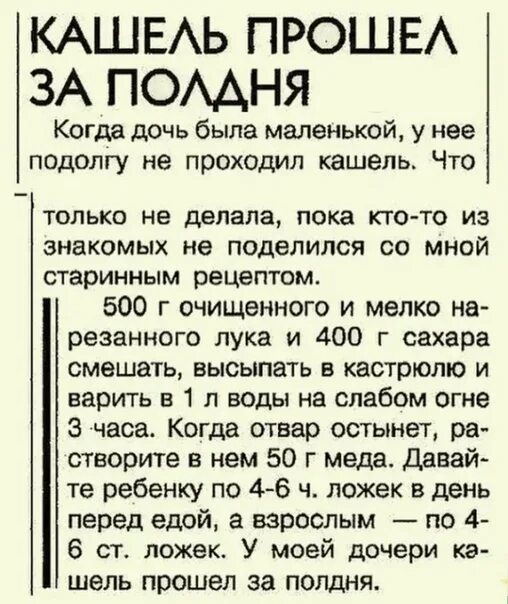 КАШЕЛЬ ПРОШЕЛ ЗА ПОЛДНЯ

Когда дочь была маленькой, у нее подолгу не проходил кашель. Что только не делала, пока кто-то из знакомых не поделился со мной старинным рецептом.

500 г очищенного и мелко нарезанного лука и 400 г сахара смешать, высыпать в кастрюлю и варить в 1 л воды на слабом огне 3 часа. Когда отвар остынет, растворите в нем 50 г меда. Давайте ребенку по 4-6 ч. ложек в день перед едой, а взрослым — по 4-6 ст. ложек. У моей дочери кашель прошел за полдня.